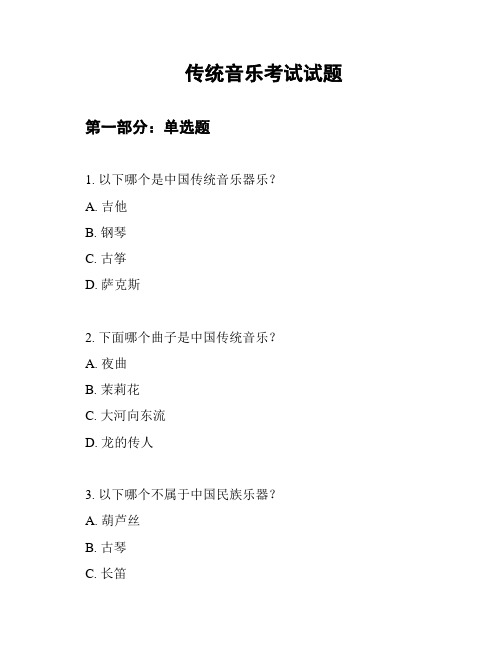 传统音乐考试试题

第一部分：单选题

1. 以下哪个是中国传统音乐器乐？

A. 吉他

B. 钢琴

C. 古筝

D. 萨克斯

2. 下面哪个曲子是中国传统音乐？

A. 夜曲

B. 茉莉花

C. 大河向东流

D. 龙的传人

3. 以下哪个不属于中国民族乐器？

A. 葫芦丝

B. 古琴

C. 长笛